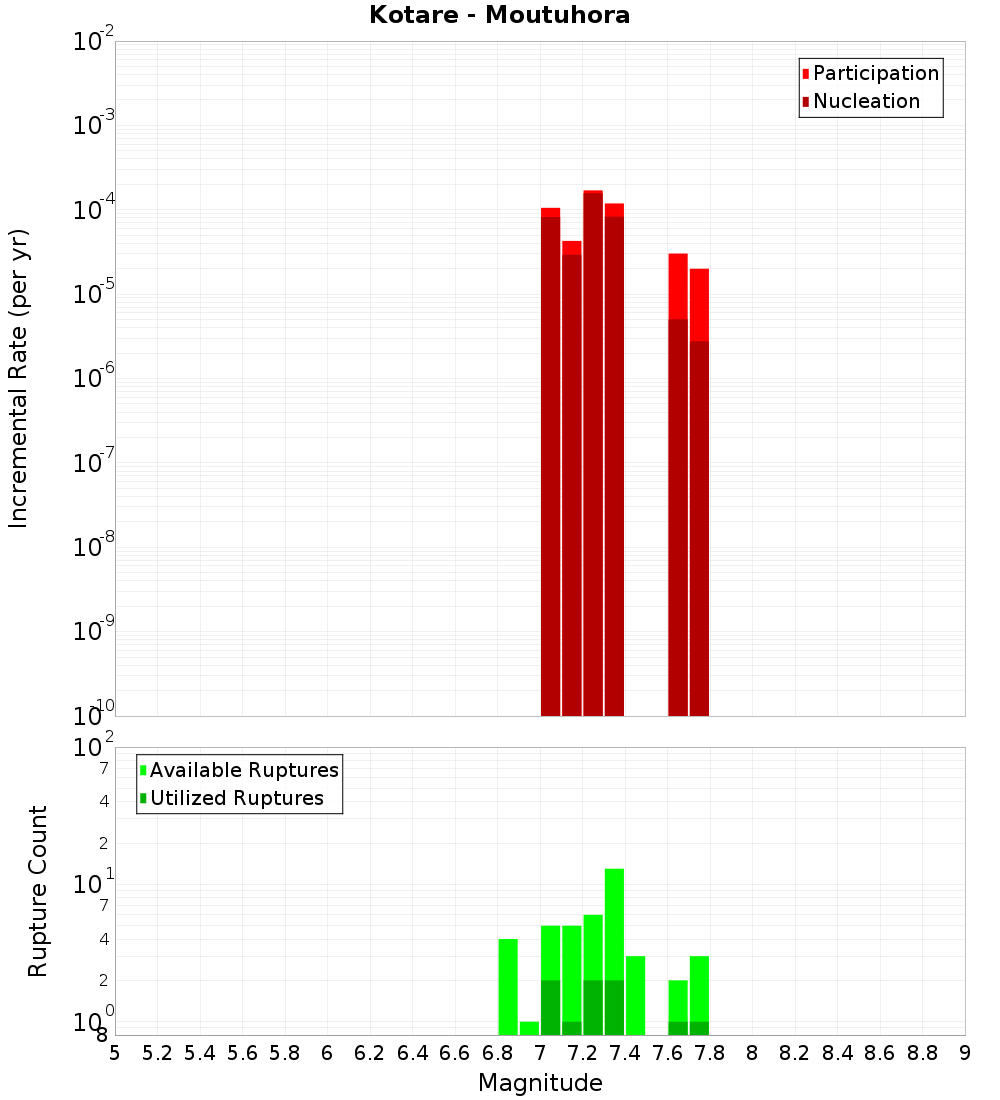 Kotare - Moutuhora

Participation
Nucleation

Incremental Rate (per yr)

$10^{-2}$
$10^{-3}$
$10^{-4}$
$10^{-5}$
$10^{-6}$
$10^{-7}$
$10^{-8}$
$10^{-9}$
$10^{-10}$

Available Ruptures
Utilized Ruptures

Rupture Count

$10^{2}$
7
4
2
$10^{1}$
7
4
2
$10^{0}$
8

5 5.2 5.4 5.6 5.8 6 6.2 6.4 6.6 6.8 7 7.2 7.4 7.6 7.8 8 8.2 8.4 8.6 8.8 9

Magnitude